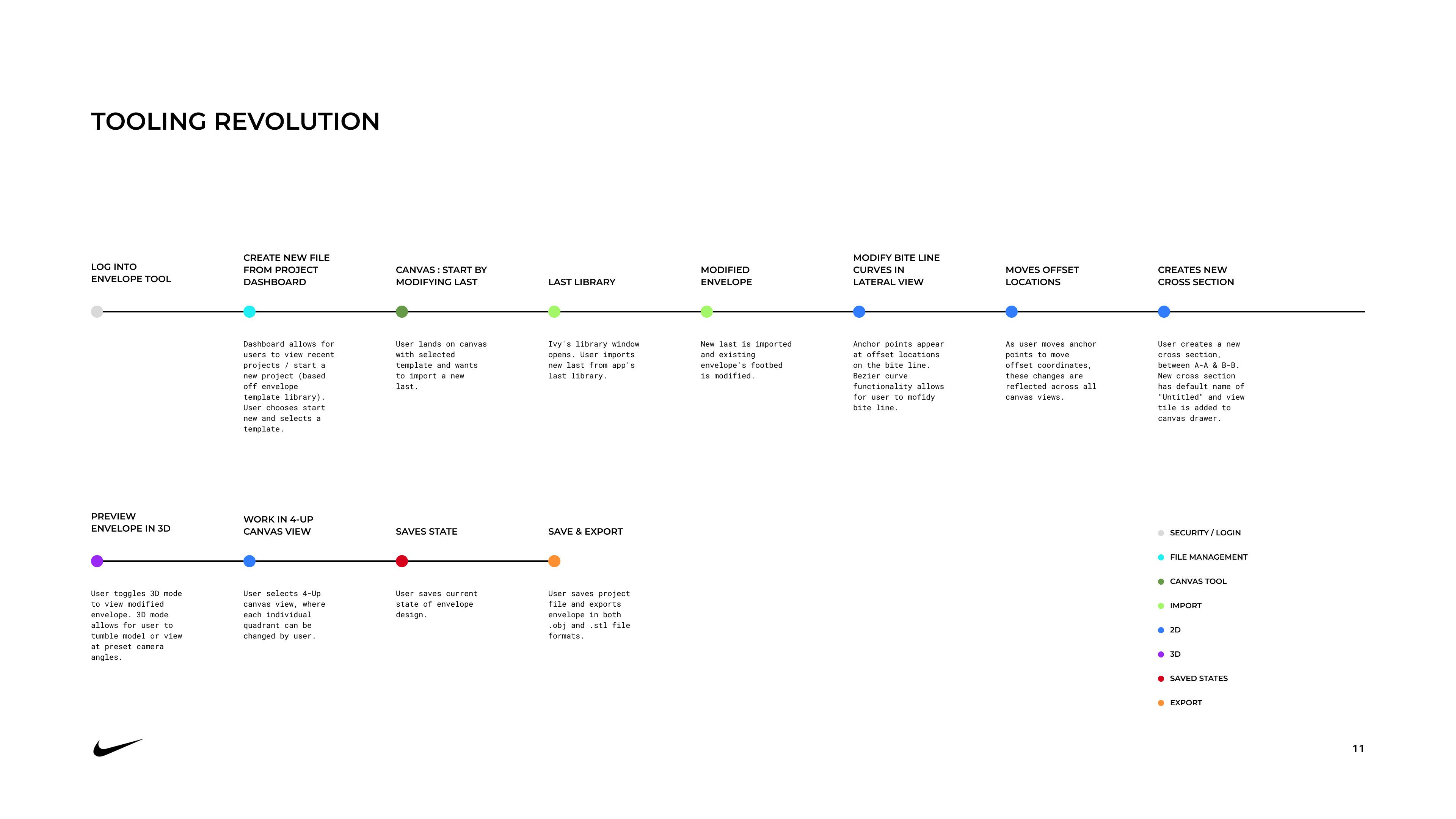 TOOLING REVOLUTION

LOG INTO
ENVELOPE TOOL

CREATE NEW FILE
FROM PROJECT
DASHBOARD

Dashboard allows for users to view recent projects / start a new project (based off envelope template library). User chooses start new and selects a template.

CANVAS : START BY
MODIFYING LAST

User lands on canvas with selected template and wants to import a new last.

LAST LIBRARY

Ivy's library window opens. User imports new last from app's last library.

MODIFIED
ENVELOPE

New last is imported and existing envelope's footbed is modified.

MODIFY BITE LINE
CURVES IN
LATERAL VIEW

Anchor points appear at offset locations on the bite line. Bezier curve functionality allows for user to mofidy bite line.

MOVES OFFSET
LOCATIONS

As user moves anchor points to move offset coordinates, these changes are reflected across all canvas views.

CREATES NEW
CROSS SECTION

User creates a new cross section, between A-A & B-B. New cross section has default name of "Untitled" and view tile is added to canvas drawer.

PREVIEW
ENVELOPE IN 3D

User toggles 3D mode to view modified envelope. 3D mode allows for user to tumble model or view at preset camera angles.

WORK IN 4-UP
CANVAS VIEW

User selects 4-Up canvas view, where each individual quadrant can be changed by user.

SAVES STATE

User saves current state of envelope design.

SAVE & EXPORT

User saves project file and exports envelope in both .obj and .stl file formats.

SECURITY / LOGIN
FILE MANAGEMENT
CANVAS TOOL
IMPORT
2D
3D
SAVED STATES
EXPORT

11